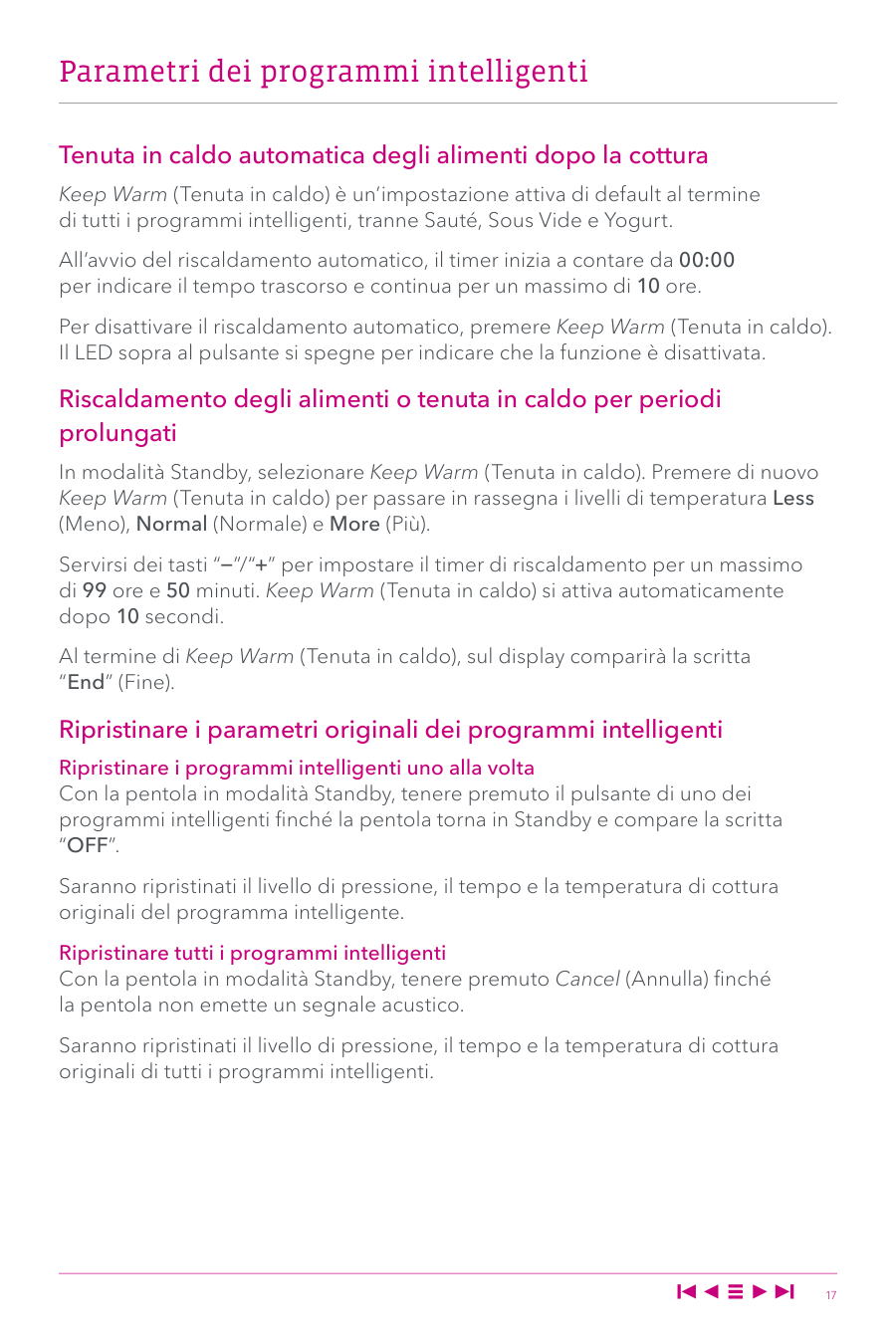 Parametri dei programmi intelligenti

Tenuta in caldo automatica degli alimenti dopo la cottura

Keep Warm (Tenuta in caldo) è un'impostazione attiva di default al termine di tutti i programmi intelligenti, tranne Sauté, Sous Vide e Yogurt.

All'avvio del riscaldamento automatico, il timer inizia a contare da 00:00 per indicare il tempo trascorso e continua per un massimo di 10 ore.

Per disattivare il riscaldamento automatico, premere Keep Warm (Tenuta in caldo). Il LED sopra al pulsante si spegne per indicare che la funzione è disattivata.

Riscaldamento degli alimenti o tenuta in caldo per periodi prolungati

In modalità Standby, selezionare Keep Warm (Tenuta in caldo). Premere di nuovo Keep Warm (Tenuta in caldo) per passare in rassegna i livelli di temperatura Less (Meno), Normal (Normale) e More (Più).

Servirsi dei tasti "–"/"+" per impostare il timer di riscaldamento per un massimo di 99 ore e 50 minuti. Keep Warm (Tenuta in caldo) si attiva automaticamente dopo 10 secondi.

Al termine di Keep Warm (Tenuta in caldo), sul display comparirà la scritta "End" (Fine).

Ripristinare i parametri originali dei programmi intelligenti

Ripristinare i programmi intelligenti uno alla volta
Con la pentola in modalità Standby, tenere premuto il pulsante di uno dei programmi intelligenti finché la pentola torna in Standby e compare la scritta "OFF".

Saranno ripristinati il livello di pressione, il tempo e la temperatura di cottura originali del programma intelligente.

Ripristinare tutti i programmi intelligenti
Con la pentola in modalità Standby, tenere premuto Cancel (Annulla) finché la pentola non emette un segnale acustico.

Saranno ripristinati il livello di pressione, il tempo e la temperatura di cottura originali di tutti i programmi intelligenti.

17